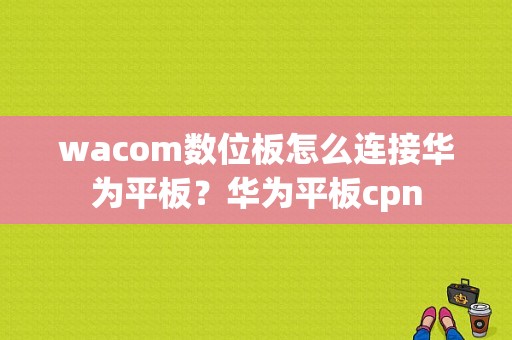 wacom数位板怎么连接华为平板？华为平板cpn